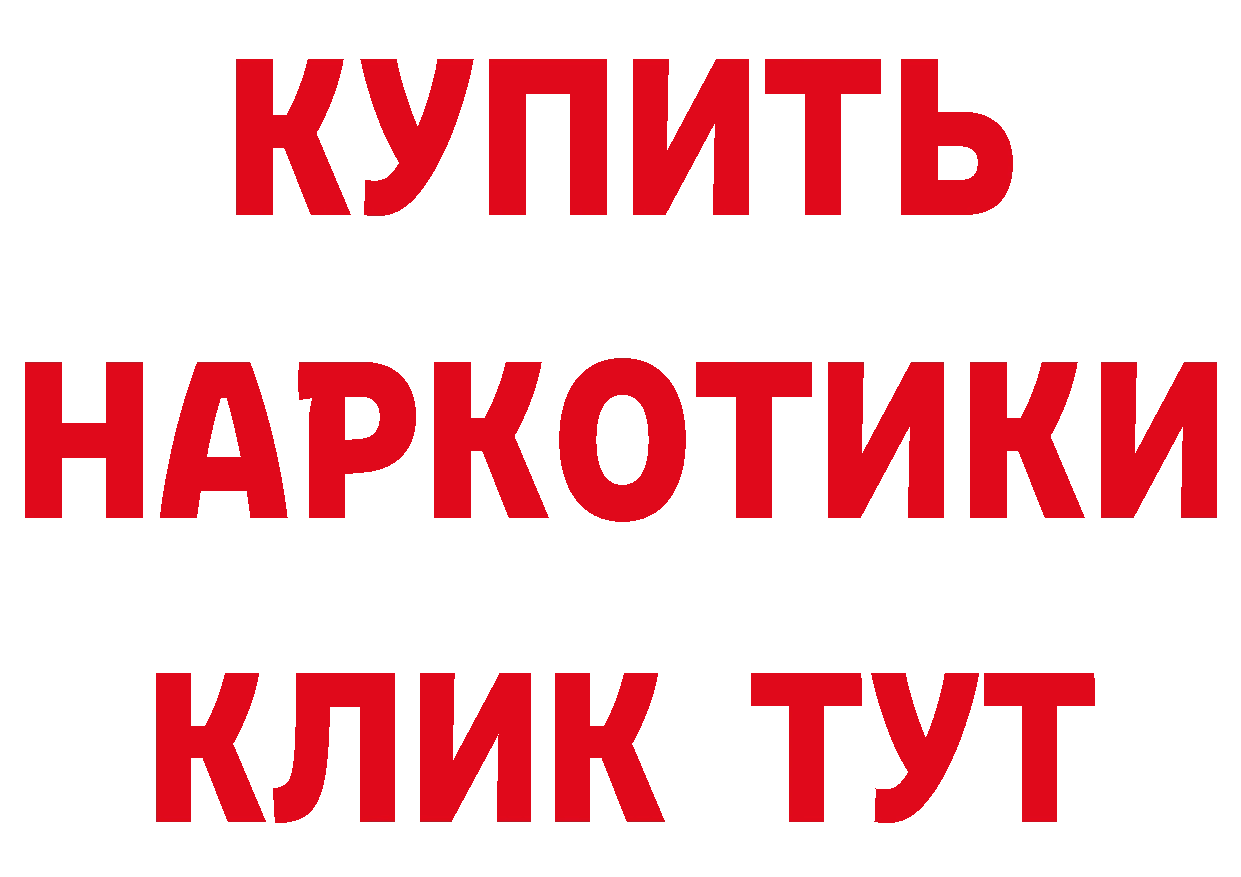 КУПИТЬ
НАРКОТИКИ
КЛИК ТУТ